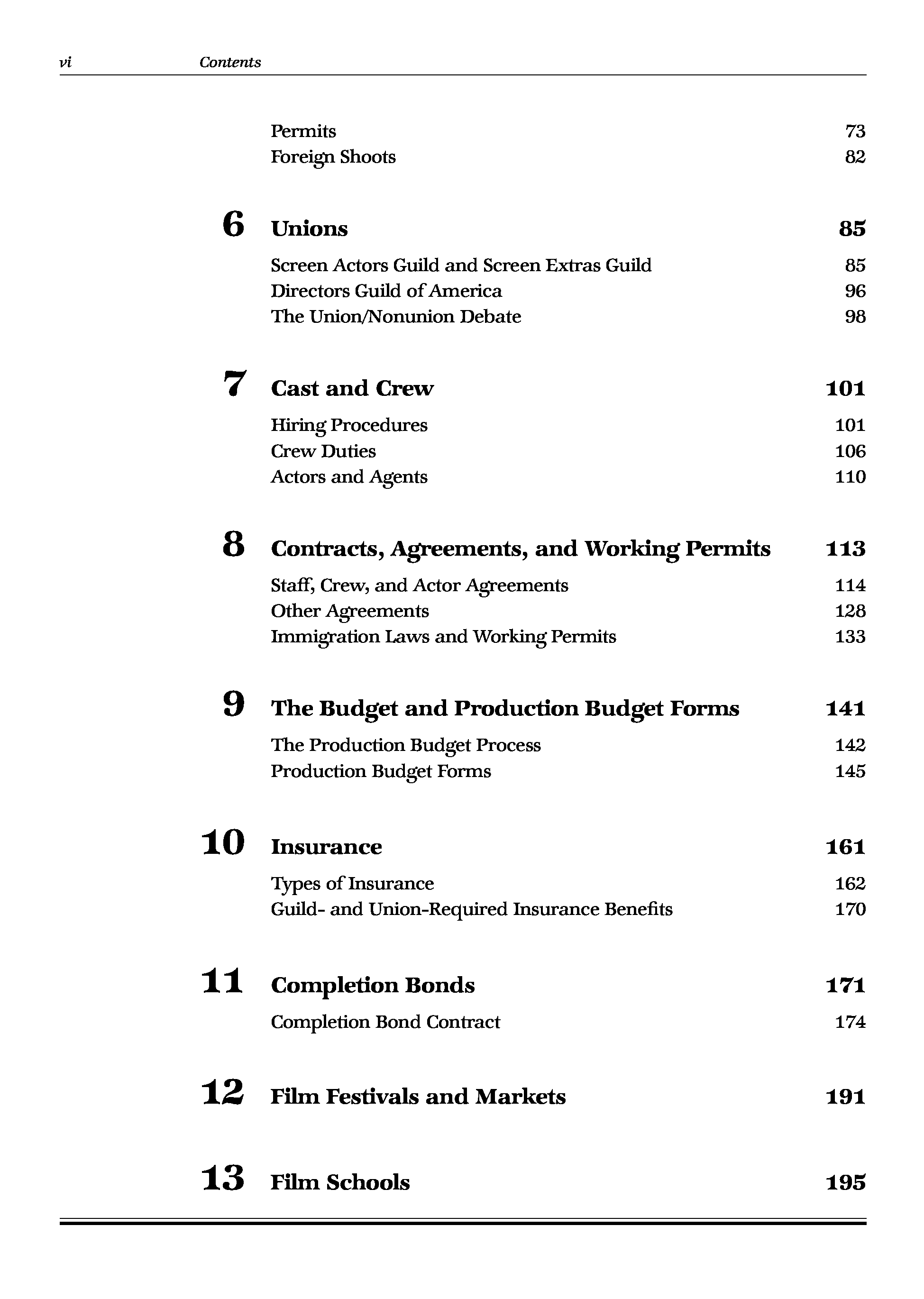 vi Contents

Permits 73
Foreign Shoots 82

6 Unions 85

Screen Actors Guild and Screen Extras Guild 85
Directors Guild of America 96
The Union/Nonunion Debate 98

7 Cast and Crew 101

Hiring Procedures 101
Crew Duties 106
Actors and Agents 110

8 Contracts, Agreements, and Working Permits 113

Staff, Crew, and Actor Agreements 114
Other Agreements 128
Immigration Laws and Working Permits 133

9 The Budget and Production Budget Forms 141

The Production Budget Process 142
Production Budget Forms 145

10 Insurance 161

Types of Insurance 162
Guild- and Union-Required Insurance Benefits 170

11 Completion Bonds 171

Completion Bond Contract 174

12 Film Festivals and Markets 191

13 Film Schools 195